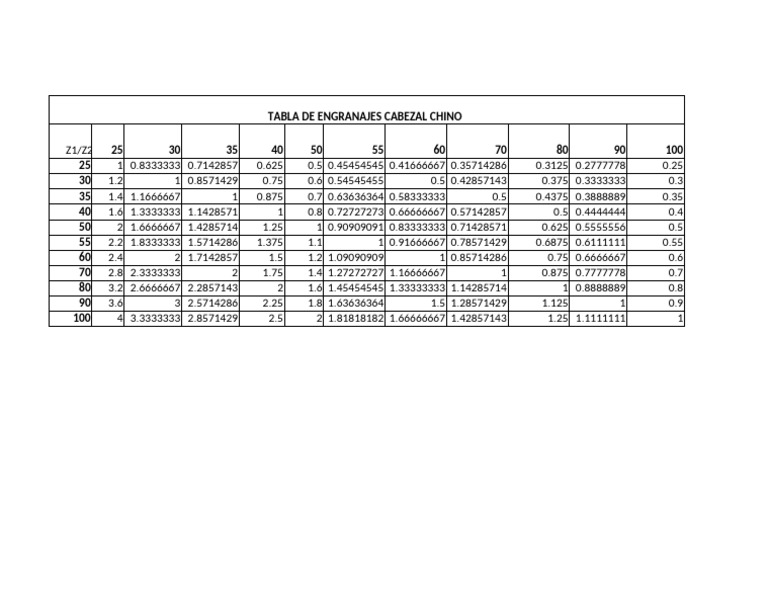 TABLA DE ENGRANAJES CABEZAL CHINO

| Z1/Z2 | 25 | 30 | 35 | 40 | 50 | 55 | 60 | 70 | 80 | 90 | 100 |
|---|---|---|---|---|---|---|---|---|---|---|---|
| 25 | 1 | 0.8333333 | 0.7142857 | 0.625 | 0.5 | 0.45454545 | 0.41666667 | 0.35714286 | 0.3125 | 0.2777778 | 0.25 |
| 30 | 1.2 | 1 | 0.8571429 | 0.75 | 0.6 | 0.54545455 | 0.5 | 0.42857143 | 0.375 | 0.3333333 | 0.3 |
| 35 | 1.4 | 1.1666667 | 1 | 0.875 | 0.7 | 0.63636364 | 0.58333333 | 0.5 | 0.4375 | 0.3888889 | 0.35 |
| 40 | 1.6 | 1.3333333 | 1.1428571 | 1 | 0.8 | 0.72727273 | 0.66666667 | 0.57142857 | 0.5 | 0.4444444 | 0.4 |
| 50 | 2 | 1.6666667 | 1.4285714 | 1.25 | 1 | 0.90909091 | 0.83333333 | 0.71428571 | 0.625 | 0.5555556 | 0.5 |
| 55 | 2.2 | 1.8333333 | 1.5714286 | 1.375 | 1.1 | 1 | 0.91666667 | 0.78571429 | 0.6875 | 0.6111111 | 0.55 |
| 60 | 2.4 | 2 | 1.7142857 | 1.5 | 1.2 | 1.09090909 | 1 | 0.85714286 | 0.75 | 0.6666667 | 0.6 |
| 70 | 2.8 | 2.3333333 | 2 | 1.75 | 1.4 | 1.27272727 | 1.16666667 | 1 | 0.875 | 0.7777778 | 0.7 |
| 80 | 3.2 | 2.6666667 | 2.2857143 | 2 | 1.6 | 1.45454545 | 1.33333333 | 1.14285714 | 1 | 0.8888889 | 0.8 |
| 90 | 3.6 | 3 | 2.5714286 | 2.25 | 1.8 | 1.63636364 | 1.5 | 1.28571429 | 1.125 | 1 | 0.9 |
| 100 | 4 | 3.3333333 | 2.8571429 | 2.5 | 2 | 1.81818182 | 1.66666667 | 1.42857143 | 1.25 | 1.1111111 | 1 |